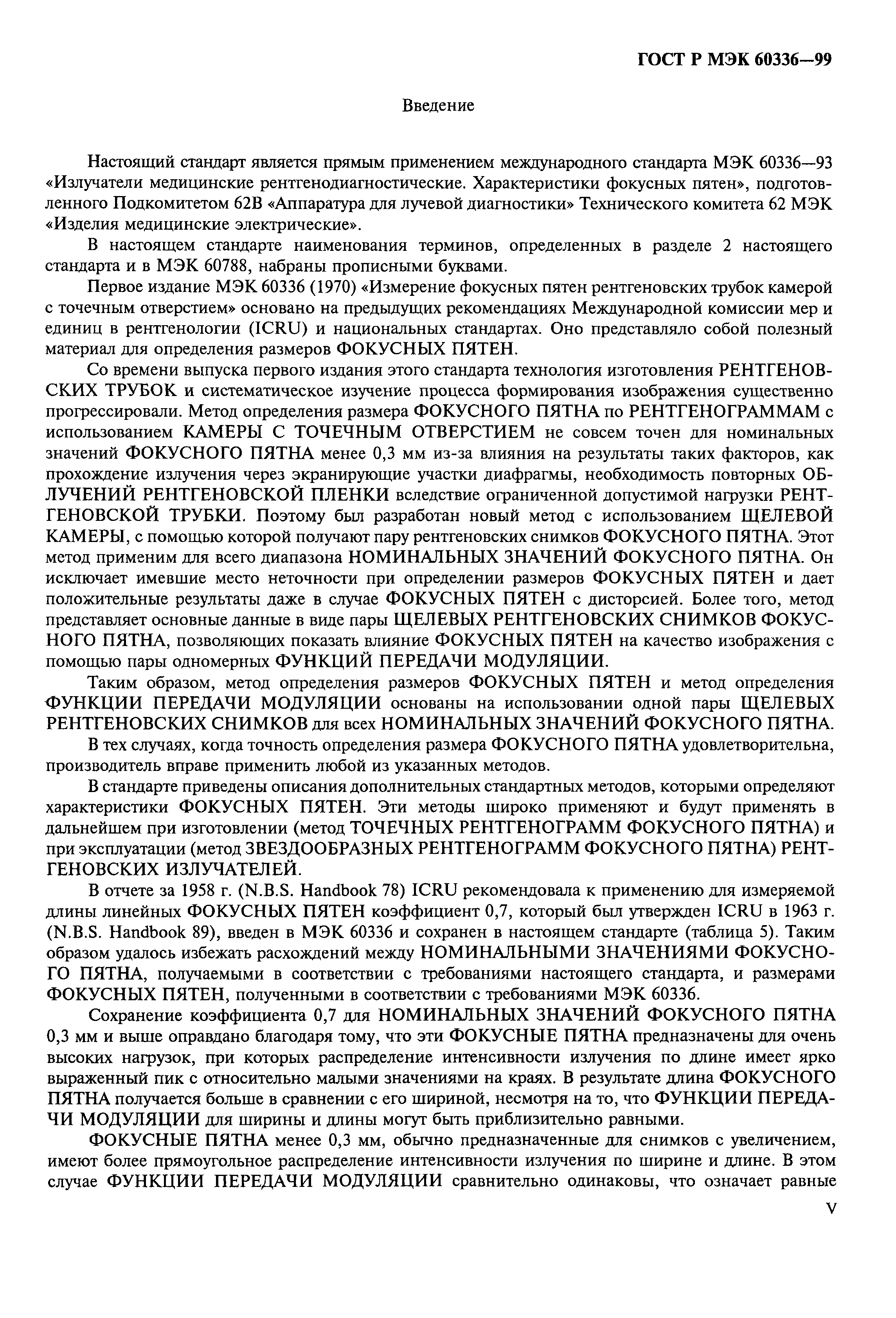 ГОСТ Р МЭК 60336—99

Введение

Настоящий стандарт является прямым применением международного стандарта МЭК 60336—93 «Излучатели медицинские рентгенодиагностические. Характеристики фокусных пятен», подготовленного Подкомитетом 62В «Аппаратура для лучевой диагностики» Технического комитета 62 МЭК «Изделия медицинские электрические».

В настоящем стандарте наименования терминов, определенных в разделе 2 настоящего стандарта и в МЭК 60788, набраны прописными буквами.

Первое издание МЭК 60336 (1970) «Измерение фокусных пятен рентгеновских трубок камерой с точечным отверстием» основано на предыдущих рекомендациях Международной комиссии мер и единиц в рентгенологии (ICRU) и национальных стандартах. Оно представляло собой полезный материал для определения размеров ФОКУСНЫХ ПЯТЕН.

Со времени выпуска первого издания этого стандарта технология изготовления РЕНТГЕНОВСКИХ ТРУБОК и систематическое изучение процесса формирования изображения существенно прогрессировали. Метод определения размера ФОКУСНОГО ПЯТНА по РЕНТГЕНОГРАММАМ с использованием КАМЕРЫ С ТОЧЕЧНЫМ ОТВЕРСТИЕМ не совсем точен для номинальных значений ФОКУСНОГО ПЯТНА менее 0,3 мм из-за влияния на результаты таких факторов, как прохождение излучения через экранирующие участки диафрагмы, необходимость повторных ОБЛУЧЕНИЙ РЕНТГЕНОВСКОЙ ПЛЕНКИ вследствие ограниченной допустимой нагрузки РЕНТГЕНОВСКОЙ ТРУБКИ. Поэтому был разработан новый метод с использованием ЩЕЛЕВОЙ КАМЕРЫ, с помощью которой получают пару рентгеновских снимков ФОКУСНОГО ПЯТНА. Этот метод применим для всего диапазона НОМИНАЛЬНЫХ ЗНАЧЕНИЙ ФОКУСНОГО ПЯТНА. Он исключает имевшие место неточности при определении размеров ФОКУСНЫХ ПЯТЕН и дает положительные результаты даже в случае ФОКУСНЫХ ПЯТЕН с дисторсией. Более того, метод представляет основные данные в виде пары ЩЕЛЕВЫХ РЕНТГЕНОВСКИХ СНИМКОВ ФОКУСНОГО ПЯТНА, позволяющих показать влияние ФОКУСНЫХ ПЯТЕН на качество изображения с помощью пары одномерных ФУНКЦИЙ ПЕРЕДАЧИ МОДУЛЯЦИИ.

Таким образом, метод определения размеров ФОКУСНЫХ ПЯТЕН и метод определения ФУНКЦИИ ПЕРЕДАЧИ МОДУЛЯЦИИ основаны на использовании одной пары ЩЕЛЕВЫХ РЕНТГЕНОВСКИХ СНИМКОВ для всех НОМИНАЛЬНЫХ ЗНАЧЕНИЙ ФОКУСНОГО ПЯТНА.

В тех случаях, когда точность определения размера ФОКУСНОГО ПЯТНА удовлетворительна, производитель вправе применить любой из указанных методов.

В стандарте приведены описания дополнительных стандартных методов, которыми определяют характеристики ФОКУСНЫХ ПЯТЕН. Эти методы широко применяют и будут применять в дальнейшем при изготовлении (метод ТОЧЕЧНЫХ РЕНТГЕНОГРАММ ФОКУСНОГО ПЯТНА) и при эксплуатации (метод ЗВЕЗДООБРАЗНЫХ РЕНТГЕНОГРАММ ФОКУСНОГО ПЯТНА) РЕНТГЕНОВСКИХ ИЗЛУЧАТЕЛЕЙ.

В отчете за 1958 г. (N.B.S. Handbook 78) ICRU рекомендовала к применению для измеряемой длины линейных ФОКУСНЫХ ПЯТЕН коэффициент 0,7, который был утвержден ICRU в 1963 г. (N.B.S. Handbook 89), введен в МЭК 60336 и сохранен в настоящем стандарте (таблица 5). Таким образом удалось избежать расхождений между НОМИНАЛЬНЫМИ ЗНАЧЕНИЯМИ ФОКУСНОГО ПЯТНА, получаемыми в соответствии с требованиями настоящего стандарта, и размерами ФОКУСНЫХ ПЯТЕН, полученными в соответствии с требованиями МЭК 60336.

Сохранение коэффициента 0,7 для НОМИНАЛЬНЫХ ЗНАЧЕНИЙ ФОКУСНОГО ПЯТНА 0,3 мм и выше оправдано благодаря тому, что эти ФОКУСНЫЕ ПЯТНА предназначены для очень высоких нагрузок, при которых распределение интенсивности излучения по длине имеет ярко выраженный пик с относительно малыми значениями на краях. В результате длина ФОКУСНОГО ПЯТНА получается больше в сравнении с его шириной, несмотря на то, что ФУНКЦИИ ПЕРЕДАЧИ МОДУЛЯЦИИ для ширины и длины могут быть приблизительно равными.

ФОКУСНЫЕ ПЯТНА менее 0,3 мм, обычно предназначенные для снимков с увеличением, имеют более прямоугольное распределение интенсивности излучения по ширине и длине. В этом случае ФУНКЦИИ ПЕРЕДАЧИ МОДУЛЯЦИИ сравнительно одинаковы, что означает равные

V